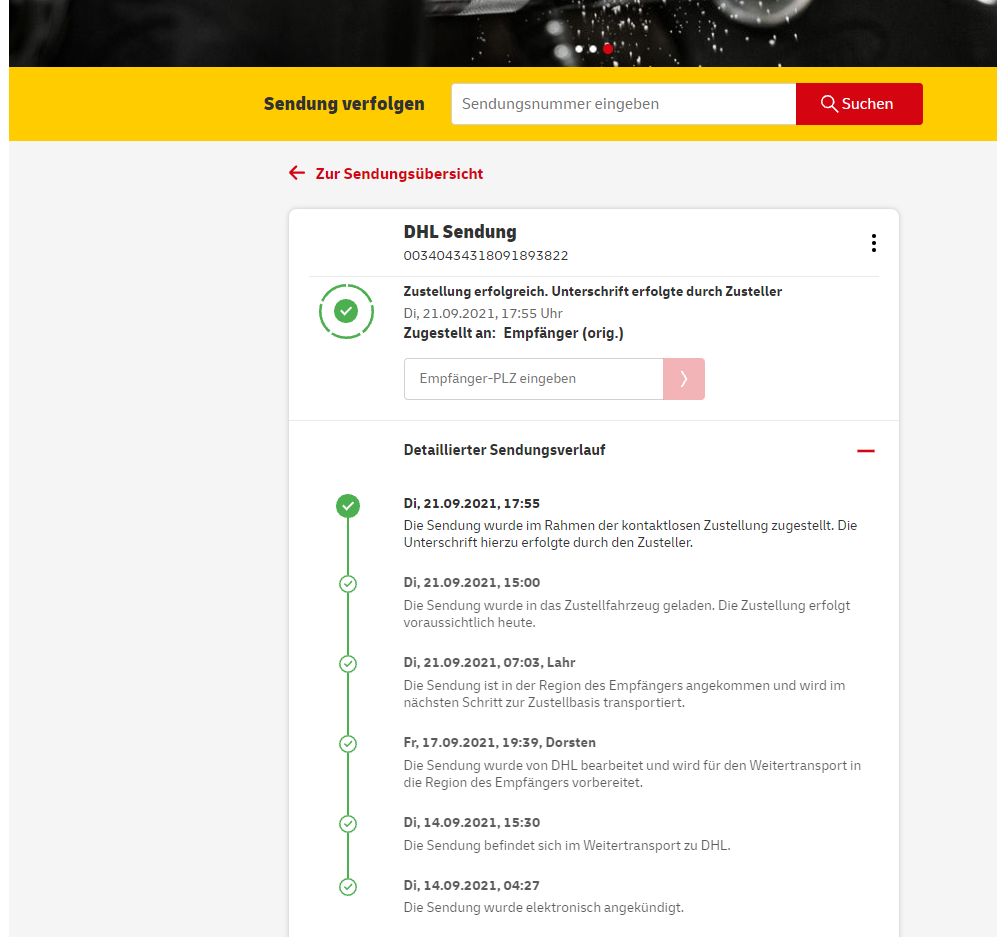 Sendung verfolgen

Sendungsnummer eingeben

Suchen

Zur Sendungsübersicht

DHL Sendung
00340434318091893822

Zustellung erfolgreich. Unterschrift erfolgte durch Zusteller
Di, 21.09.2021, 17:55 Uhr
Zugestellt an: Empfänger (orig.)

Empfänger-PLZ eingeben

Detaillierter Sendungsverlauf

Di, 21.09.2021, 17:55
Die Sendung wurde im Rahmen der kontaktlosen Zustellung zugestellt. Die Unterschrift hierzu erfolgte durch den Zusteller.

Di, 21.09.2021, 15:00
Die Sendung wurde in das Zustellfahrzeug geladen. Die Zustellung erfolgt voraussichtlich heute.

Di, 21.09.2021, 07:03, Lahr
Die Sendung ist in der Region des Empfängers angekommen und wird im nächsten Schritt zur Zustellbasis transportiert.

Fr, 17.09.2021, 19:39, Dorsten
Die Sendung wurde von DHL bearbeitet und wird für den Weitertransport in die Region des Empfängers vorbereitet.

Di, 14.09.2021, 15:30
Die Sendung befindet sich im Weitertransport zu DHL.

Di, 14.09.2021, 04:27
Die Sendung wurde elektronisch angekündigt.